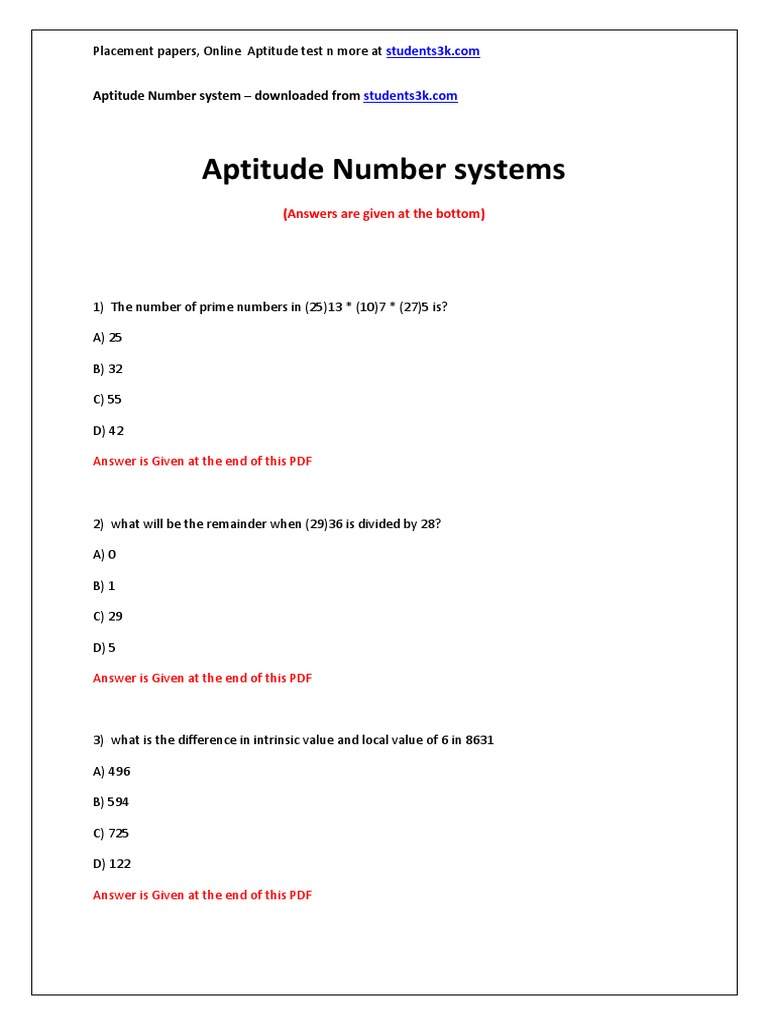 Placement papers, Online Aptitude test n more at students3k.com

Aptitude Number system – downloaded from students3k.com

Aptitude Number systems

(Answers are given at the bottom)

1) The number of prime numbers in (25)13 * (10)7 * (27)5 is?

A) 25

B) 32

C) 55

D) 42

Answer is Given at the end of this PDF

2) what will be the remainder when (29)36 is divided by 28?

A) 0

B) 1

C) 29

D) 5

Answer is Given at the end of this PDF

3) what is the difference in intrinsic value and local value of 6 in 8631

A) 496

B) 594

C) 725

D) 122

Answer is Given at the end of this PDF